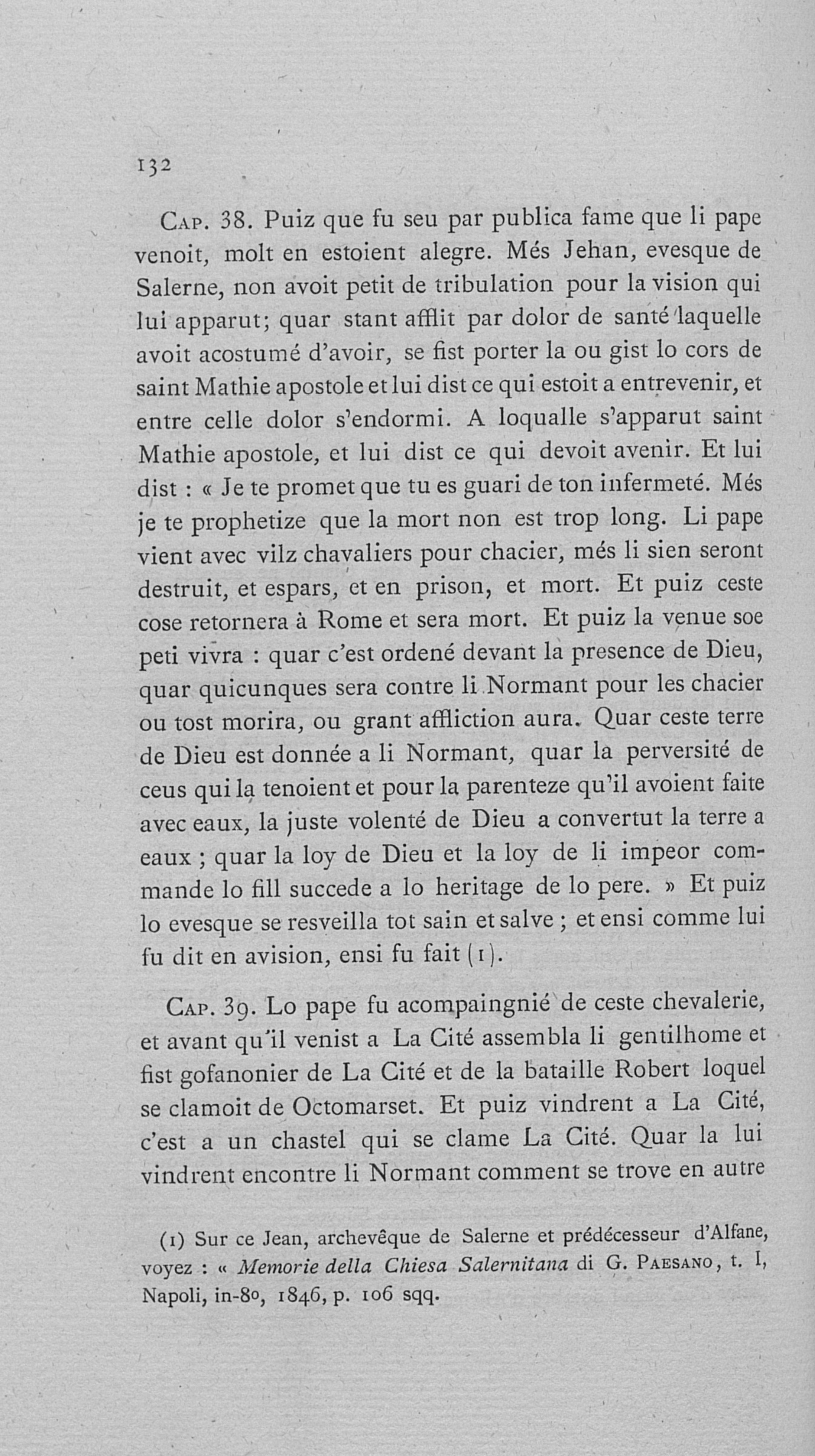 132

Cap. 38. Puiz que fu seu par publica fame que li pape venoit, molt en estoient alegre. Més Jehan, evesque de Salerne, non avoit petit de tribulation pour la vision qui lui apparut; quar stant afflit par dolor de santé laquelle avoit acostumé d'avoir, se fist porter la ou gist lo cors de saint Mathie apostole et lui dist ce qui estoit a entrevenir, et entre celle dolor s'endormi. A loqualle s'apparut saint Mathie apostole, et lui dist ce qui devoit avenir. Et lui dist : « Je te promet que tu es guari de ton infermeté. Més je te prophetize que la mort non est trop long. Li pape vient avec vilz chavaliers pour chacier, més li sien seront destruit, et espars, et en prison, et mort. Et puiz ceste cose retornera à Rome et sera mort. Et puiz la venue soe peti vivra : quar c'est ordené devant la presence de Dieu, quar quicunques sera contre li Normant pour les chacier ou tost morira, ou grant affliction aura. Quar ceste terre de Dieu est donnée a li Normant, quar la perversité de ceus qui la tenoient et pour la parenteze qu'il avoient faite avec eaux, la juste volenté de Dieu a convertut la terre a eaux ; quar la loy de Dieu et la loy de li impeor commande lo fill succede a lo heritage de lo pere. » Et puiz lo evesque se resveilla tot sain et salve ; et ensi comme lui fu dit en avision, ensi fu fait (1).

Cap. 39. Lo pape fu acompaingnié de ceste chevalerie, et avant qu'il venist a La Cité assembla li gentilhome et fist gofanonier de La Cité et de la bataille Robert loquel se clamoit de Octomarset. Et puiz vindrent a La Cité, c'est a un chastel qui se clame La Cité. Quar la lui vindrent encontre li Normant comment se trove en autre

(1) Sur ce Jean, archevêque de Salerne et prédécesseur d'Alfane, voyez : « Memorie della Chiesa Salernitana di G. Paesano, t. I, Napoli, in-8o, 1846, p. 106 sqq.